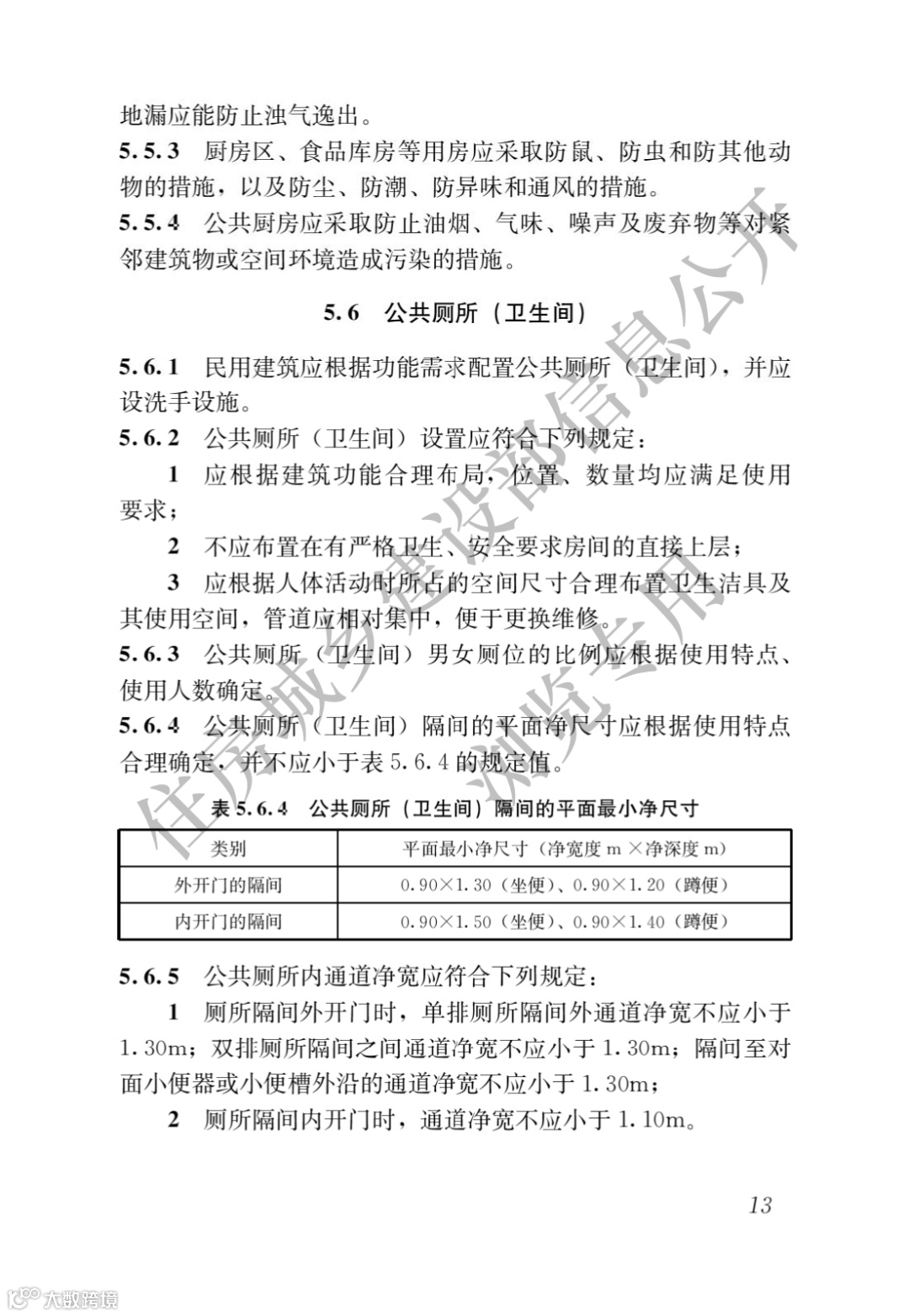 地漏应能防止浊气逸出。

5.5.3 厨房区、食品库房等用房应采取防鼠、防虫和防其他动物的措施，以及防尘、防潮、防异味和通风的措施。

5.5.4 公共厨房应采取防止油烟、气味、噪声及废弃物等对紧邻建筑物或空间环境造成污染的措施。

5.6 公共厕所（卫生间）

5.6.1 民用建筑应根据功能需求配置公共厕所（卫生间），并应设洗手设施。

5.6.2 公共厕所（卫生间）设置应符合下列规定：

1 应根据建筑功能合理布局，位置、数量均应满足使用要求；

2 不应布置在有严格卫生、安全要求房间的直接上层；

3 应根据人体活动时所占的空间尺寸合理布置卫生洁具及其使用空间，管道应相对集中，便于更换维修。

5.6.3 公共厕所（卫生间）男女厕位的比例应根据使用特点、使用人数确定。

5.6.4 公共厕所（卫生间）隔间的平面净尺寸应根据使用特点合理确定，并不应小于表 5.6.4 的规定值。

表 5.6.4 公共厕所（卫生间）隔间的平面最小净尺寸

| 类别 | 平面最小净尺寸（净宽度 m ×净深度 m） |
|---|---|
| 外开门的隔间 | 0.90×1.30（坐便）、0.90×1.20（蹲便） |
| 内开门的隔间 | 0.90×1.50（坐便）、0.90×1.40（蹲便） |

5.6.5 公共厕所内通道净宽应符合下列规定：

1 厕所隔间外开门时，单排厕所隔间外通道净宽不应小于 1.30m；双排厕所隔间之间通道净宽不应小于 1.30m；隔间至对面小便器或小便槽外沿的通道净宽不应小于 1.30m；

2 厕所隔间内开门时，通道净宽不应小于 1.10m。

13

住房城乡建设部信息公开
浏览专用

大数跨境